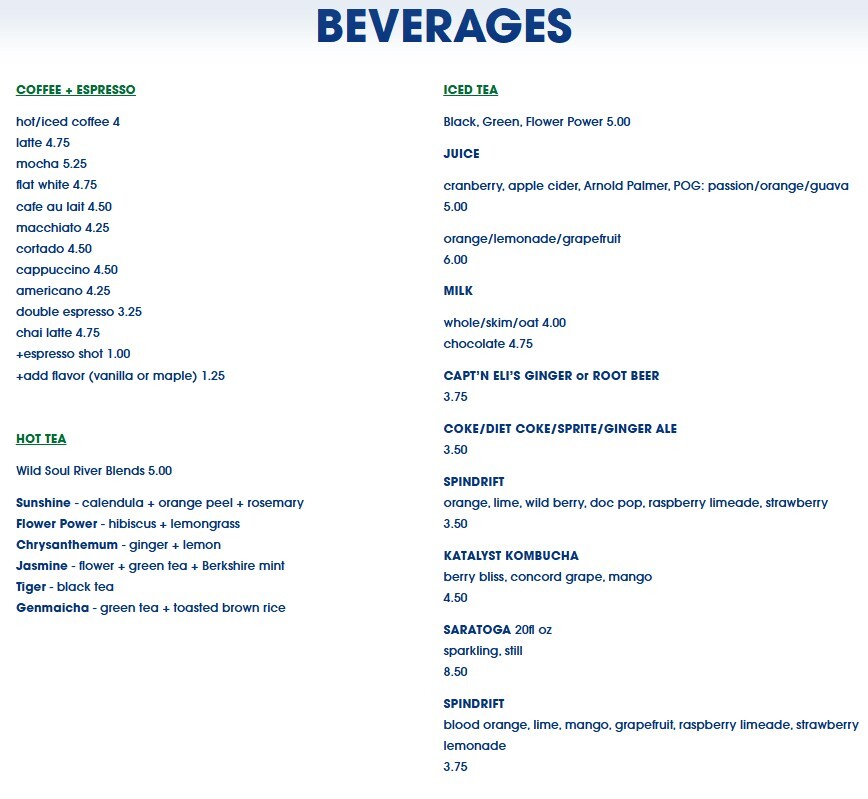 BEVERAGES

COFFEE + ESPRESSO

hot/iced coffee 4
latte 4.75
mocha 5.25
flat white 4.75
cafe au lait 4.50
macchiato 4.25
cortado 4.50
cappuccino 4.50
americano 4.25
double espresso 3.25
chai latte 4.75
+espresso shot 1.00
+add flavor (vanilla or maple) 1.25

HOT TEA

Wild Soul River Blends 5.00

Sunshine - calendula + orange peel + rosemary
Flower Power - hibiscus + lemongrass
Chrysanthemum - ginger + lemon
Jasmine - flower + green tea + Berkshire mint
Tiger - black tea
Genmaicha - green tea + toasted brown rice

ICED TEA

Black, Green, Flower Power 5.00

JUICE

cranberry, apple cider, Arnold Palmer, POG: passion/orange/guava 5.00

orange/lemonade/grapefruit
6.00

MILK

whole/skim/oat 4.00
chocolate 4.75

CAPT'N ELI'S GINGER or ROOT BEER
3.75

COKE/DIET COKE/SPRITE/GINGER ALE
3.50

SPINDRIFT
orange, lime, wild berry, doc pop, raspberry limeade, strawberry
3.50

KATALYST KOMBUCHA
berry bliss, concord grape, mango
4.50

SARATOGA 20fl oz
sparkling, still
8.50

SPINDRIFT
blood orange, lime, mango, grapefruit, raspberry limeade, strawberry lemonade
3.75